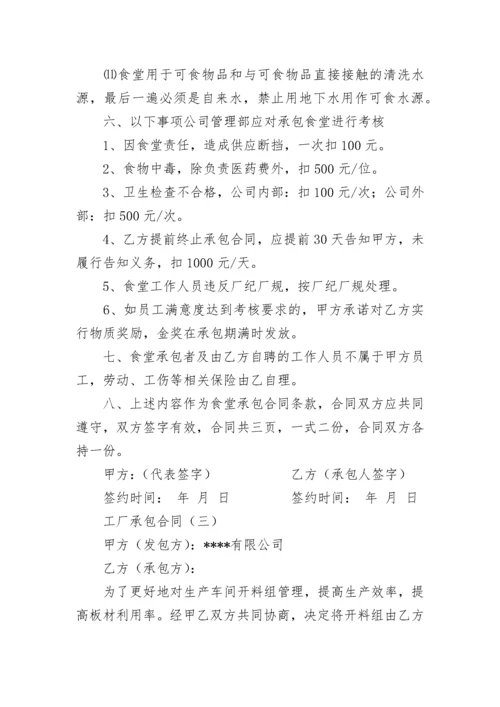 ⑾食堂用于可食物品和与可食物品直接接触的清洗水源，最后一遍必须是自来水，禁止用地下水用作可食水源。

六、以下事项公司管理部应对承包食堂进行考核

1、因食堂责任，造成供应断挡，一次扣100元。

2、食物中毒，除负责医药费外，扣500元/位。

3、卫生检查不合格，公司内部：扣100元/次；公司外部：扣500元/次。

4、乙方提前终止承包合同，应提前30天告知甲方，未履行告知义务，扣1000元/天。

5、食堂工作人员违反厂纪厂规，按厂纪厂规处理。

6、如员工满意度达到考核要求的，甲方承诺对乙方实行物质奖励，金奖在承包期满时发放。

七、食堂承包者及由乙方自聘的工作人员不属于甲方员工，劳动、工伤等相关保险由乙自理。

八、上述内容作为食堂承包合同条款，合同双方应共同遵守，双方签字有效，合同共三页，一式二份，合同双方各持一份。

甲方：（代表签字） 乙方（承包人签字）

签约时间： 年 月 日 签约时间： 年 月 日

工厂承包合同（三）

甲方（发包方）：****有限公司

乙方（承包方）：

为了更好地对生产车间开料组管理，提高生产效率，提高板材利用率。经甲乙双方共同协商，决定将开料组由乙方